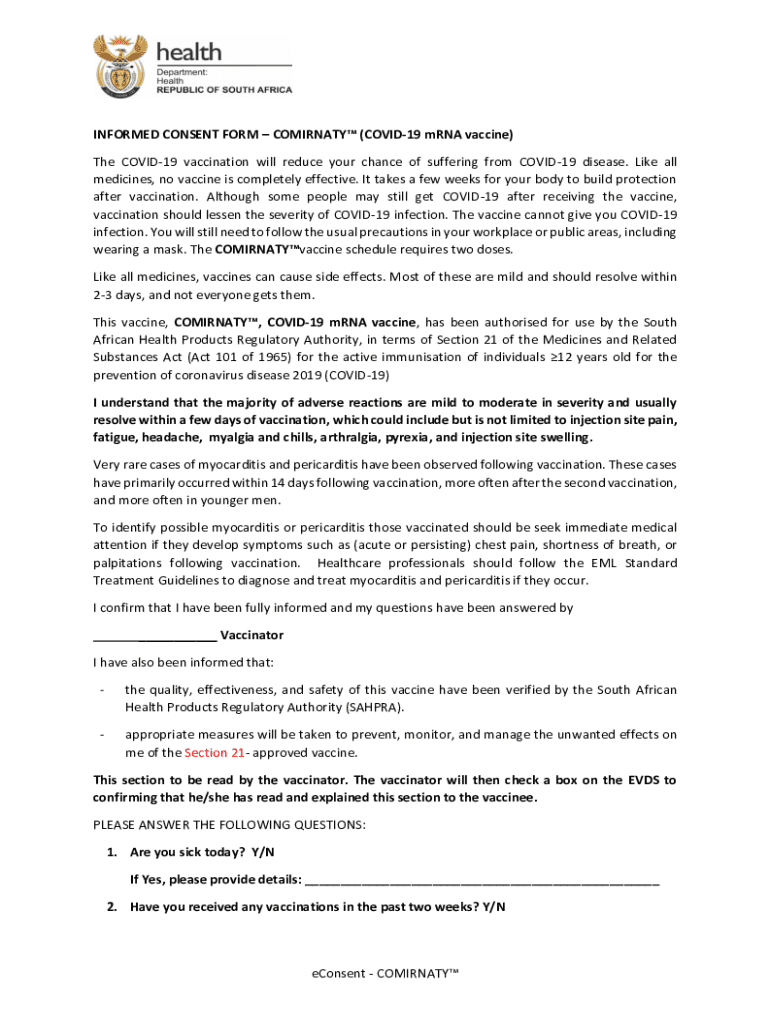 health
Department:
Health
REPUBLIC OF SOUTH AFRICA

INFORMED CONSENT FORM – COMIRNATY™ (COVID-19 mRNA vaccine)

The COVID-19 vaccination will reduce your chance of suffering from COVID-19 disease. Like all medicines, no vaccine is completely effective. It takes a few weeks for your body to build protection after vaccination. Although some people may still get COVID-19 after receiving the vaccine, vaccination should lessen the severity of COVID-19 infection. The vaccine cannot give you COVID-19 infection. You will still need to follow the usual precautions in your workplace or public areas, including wearing a mask. The COMIRNATY™vaccine schedule requires two doses.

Like all medicines, vaccines can cause side effects. Most of these are mild and should resolve within 2-3 days, and not everyone gets them.

This vaccine, COMIRNATY™, COVID-19 mRNA vaccine, has been authorised for use by the South African Health Products Regulatory Authority, in terms of Section 21 of the Medicines and Related Substances Act (Act 101 of 1965) for the active immunisation of individuals ≥12 years old for the prevention of coronavirus disease 2019 (COVID-19)

I understand that the majority of adverse reactions are mild to moderate in severity and usually resolve within a few days of vaccination, which could include but is not limited to injection site pain, fatigue, headache, myalgia and chills, arthralgia, pyrexia, and injection site swelling.

Very rare cases of myocarditis and pericarditis have been observed following vaccination. These cases have primarily occurred within 14 days following vaccination, more often after the second vaccination, and more often in younger men.

To identify possible myocarditis or pericarditis those vaccinated should be seek immediate medical attention if they develop symptoms such as (acute or persisting) chest pain, shortness of breath, or palpitations following vaccination. Healthcare professionals should follow the EML Standard Treatment Guidelines to diagnose and treat myocarditis and pericarditis if they occur.

I confirm that I have been fully informed and my questions have been answered by

____________________ Vaccinator

I have also been informed that:

- the quality, effectiveness, and safety of this vaccine have been verified by the South African Health Products Regulatory Authority (SAHPRA).

- appropriate measures will be taken to prevent, monitor, and manage the unwanted effects on me of the Section 21- approved vaccine.

This section to be read by the vaccinator. The vaccinator will then check a box on the EVDS to confirming that he/she has read and explained this section to the vaccinee.

PLEASE ANSWER THE FOLLOWING QUESTIONS:

1. Are you sick today? Y/N

If Yes, please provide details: ____________________________________________________

2. Have you received any vaccinations in the past two weeks? Y/N

eConsent - COMIRNATY™